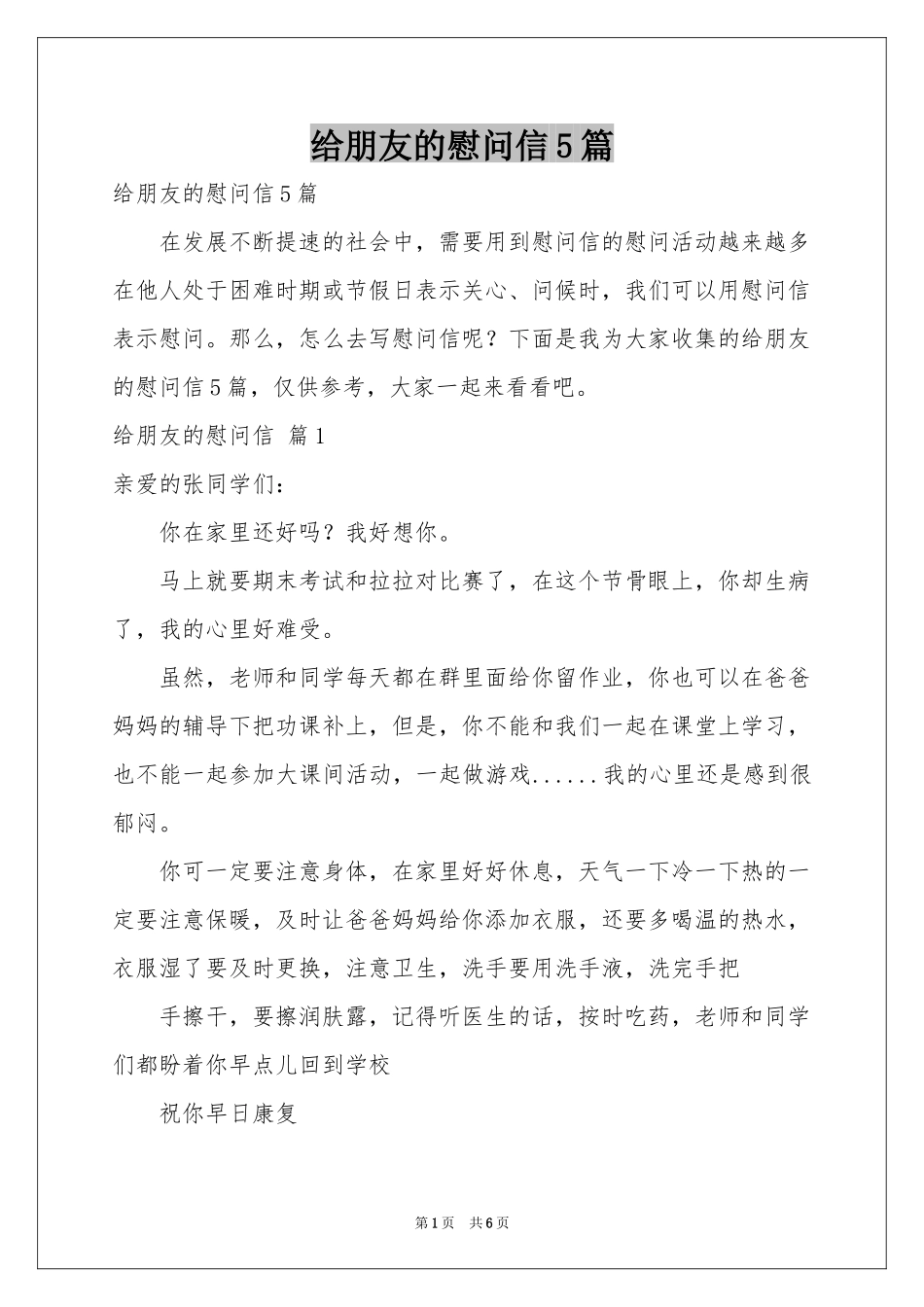 给朋友的慰问信5篇

给朋友的慰问信5篇

在发展不断提速的社会中，需要用到慰问信的慰问活动越来越多在他人处于困难时期或节假日表示关心、问候时，我们可以用慰问信表示慰问。那么，怎么去写慰问信呢？下面是我为大家收集的给朋友的慰问信5篇，仅供参考，大家一起来看看吧。

给朋友的慰问信 篇1

亲爱的张同学们：

你在家里还好吗？我好想你。

马上就要期末考试和拉拉对比赛了，在这个节骨眼上，你却生病了，我的心里好难受。

虽然，老师和同学每天都在群里面给你留作业，你也可以在爸爸妈妈的辅导下把功课补上，但是，你不能和我们一起在课堂上学习，也不能一起参加大课间活动，一起做游戏......我的心里还是感到很郁闷。

你可一定要注意身体，在家里好好休息，天气一下冷一下热的一定要注意保暖，及时让爸爸妈妈给你添加衣服，还要多喝温的热水，衣服湿了要及时更换，注意卫生，洗手要用洗手液，洗完手把

手擦干，要擦润肤露，记得听医生的话，按时吃药，老师和同学们都盼着你早点儿回到学校

祝你早日康复

第1页 共6页